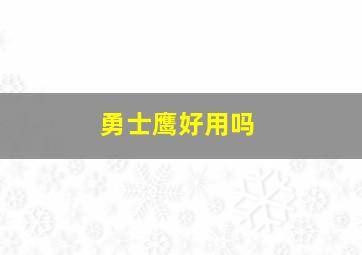 勇士鹰好用吗